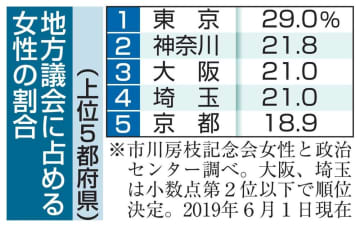 地方議会に占める女性の割合

(上位5都府県)

| 1 | 東　京 | 29.0% |
|---|---|---|
| 2 | 神奈川 | 21.8 |
| 3 | 大　阪 | 21.0 |
| 4 | 埼　玉 | 21.0 |
| 5 | 京　都 | 18.9 |

※市川房枝記念会女性と政治センター調べ。大阪、埼玉は小数点第2位以下で順位決定。2019年6月1日現在